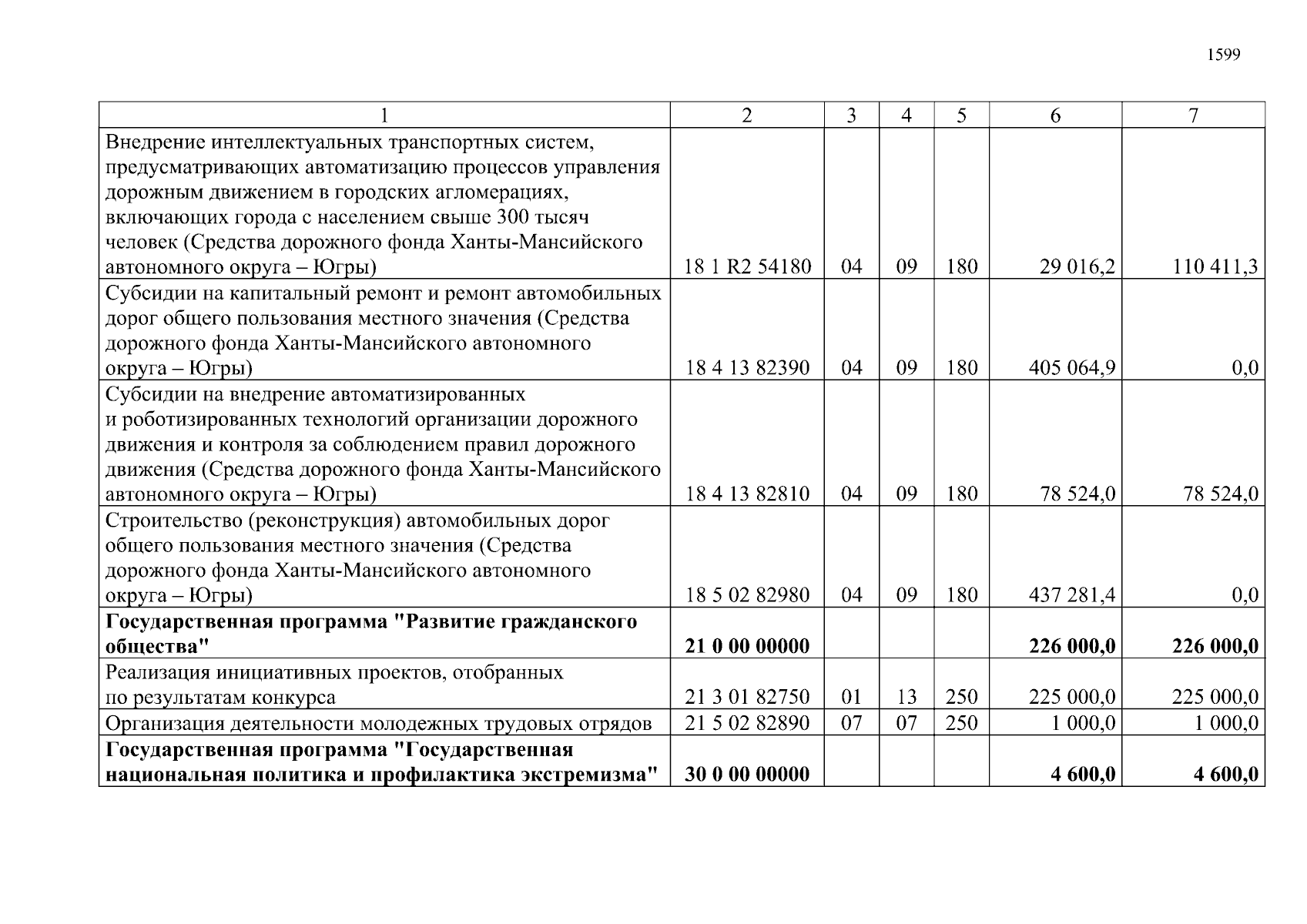 1599

| 1 | 2 | 3 | 4 | 5 | 6 | 7 |
|---|---|---|---|---|---|---|
| Внедрение интеллектуальных транспортных систем, предусматривающих автоматизацию процессов управления дорожным движением в городских агломерациях, включающих города с населением свыше 300 тысяч человек (Средства дорожного фонда Ханты-Мансийского автономного округа – Югры) | 18 1 R2 54180 | 04 | 09 | 180 | 29 016,2 | 110 411,3 |
| Субсидии на капитальный ремонт и ремонт автомобильных дорог общего пользования местного значения (Средства дорожного фонда Ханты-Мансийского автономного округа – Югры) | 18 4 13 82390 | 04 | 09 | 180 | 405 064,9 | 0,0 |
| Субсидии на внедрение автоматизированных и роботизированных технологий организации дорожного движения и контроля за соблюдением правил дорожного движения (Средства дорожного фонда Ханты-Мансийского автономного округа – Югры) | 18 4 13 82810 | 04 | 09 | 180 | 78 524,0 | 78 524,0 |
| Строительство (реконструкция) автомобильных дорог общего пользования местного значения (Средства дорожного фонда Ханты-Мансийского автономного округа – Югры) | 18 5 02 82980 | 04 | 09 | 180 | 437 281,4 | 0,0 |
| **Государственная программа "Развитие гражданского общества"** | **21 0 00 00000** | | | | **226 000,0** | **226 000,0** |
| Реализация инициативных проектов, отобранных по результатам конкурса | 21 3 01 82750 | 01 | 13 | 250 | 225 000,0 | 225 000,0 |
| Организация деятельности молодежных трудовых отрядов | 21 5 02 82890 | 07 | 07 | 250 | 1 000,0 | 1 000,0 |
| **Государственная программа "Государственная национальная политика и профилактика экстремизма"** | **30 0 00 00000** | | | | **4 600,0** | **4 600,0** |